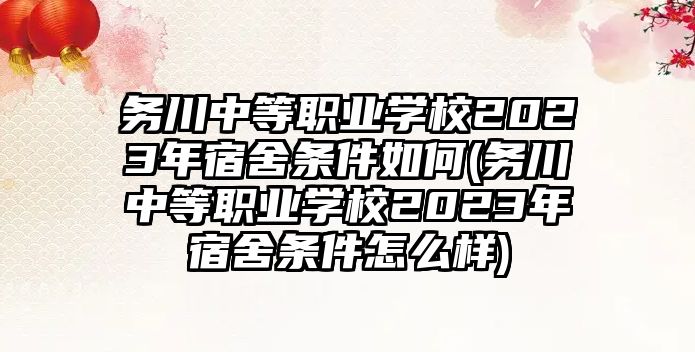 务川中等职业学校2023年宿舍条件如何(务川中等职业学校2023年宿舍条件怎么样)